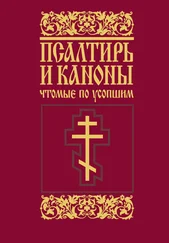 ПСАЛТИРЬ И КАНОНЫ
ЧТОМЫЕ ПО УСОПШИМ